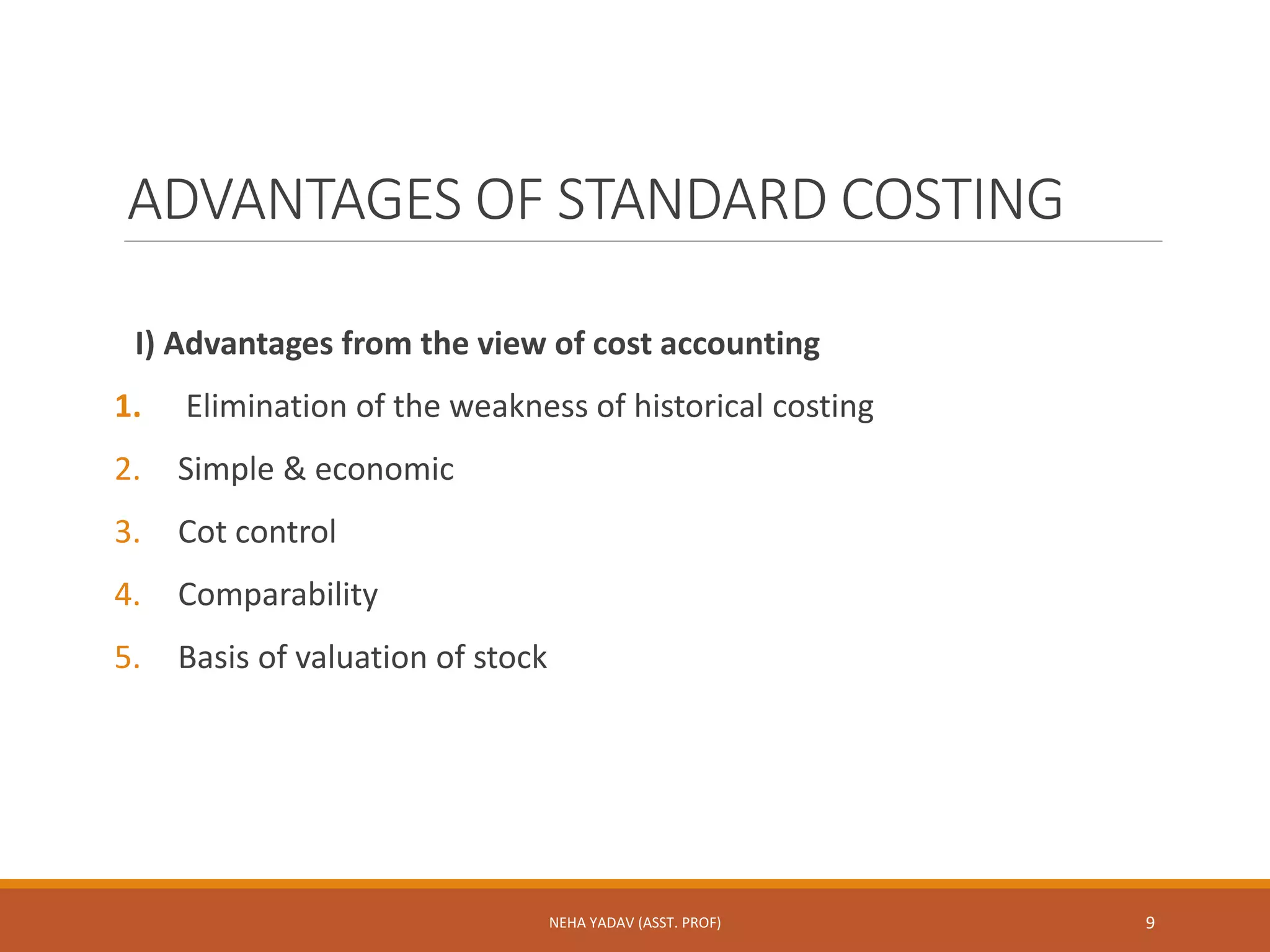 ADVANTAGES OF STANDARD COSTING

I) Advantages from the view of cost accounting

1. Elimination of the weakness of historical costing
2. Simple & economic
3. Cot control
4. Comparability
5. Basis of valuation of stock

NEHA YADAV (ASST. PROF)

9